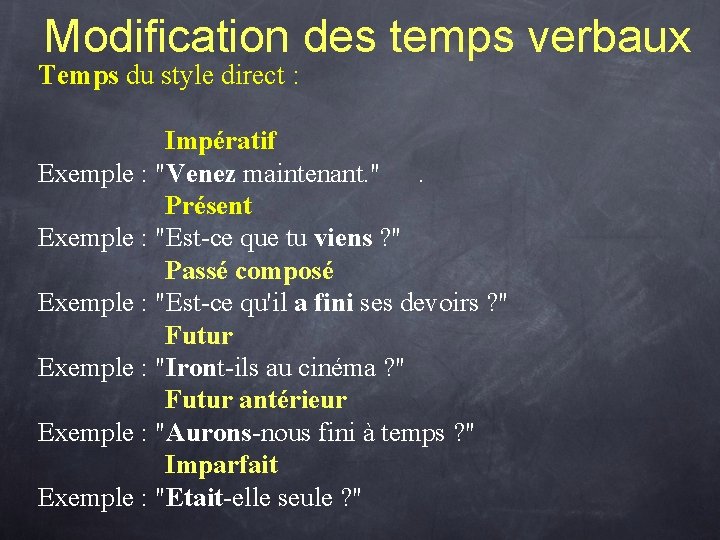 Modification des temps verbaux

Temps du style direct :

Impératif
Exemple : "Venez maintenant."   .
Présent
Exemple : "Est-ce que tu viens ?"
Passé composé
Exemple : "Est-ce qu'il a fini ses devoirs ?"
Futur
Exemple : "Iront-ils au cinéma ?"
Futur antérieur
Exemple : "Aurons-nous fini à temps ?"
Imparfait
Exemple : "Etait-elle seule ?"